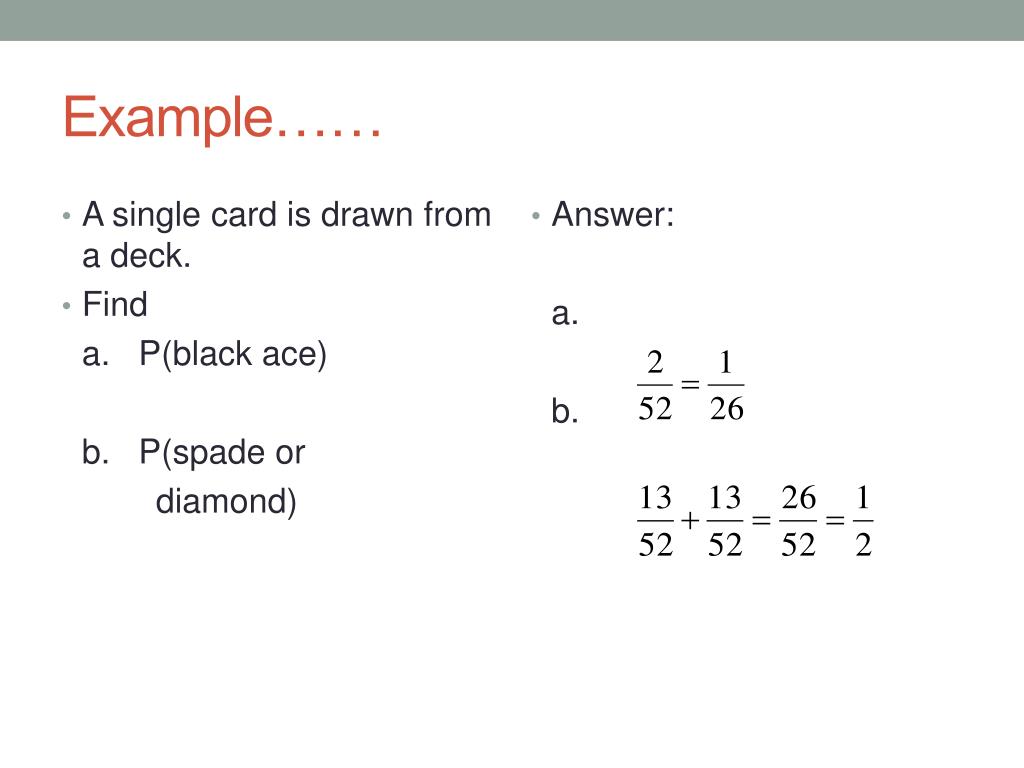 Example……

• A single card is drawn from a deck.
• Find
a. P(black ace)

b. P(spade or diamond)

• Answer:

a.

$\frac{2}{52} = \frac{1}{26}$

b.

$\frac{13}{52} + \frac{13}{52} = \frac{26}{52} = \frac{1}{2}$